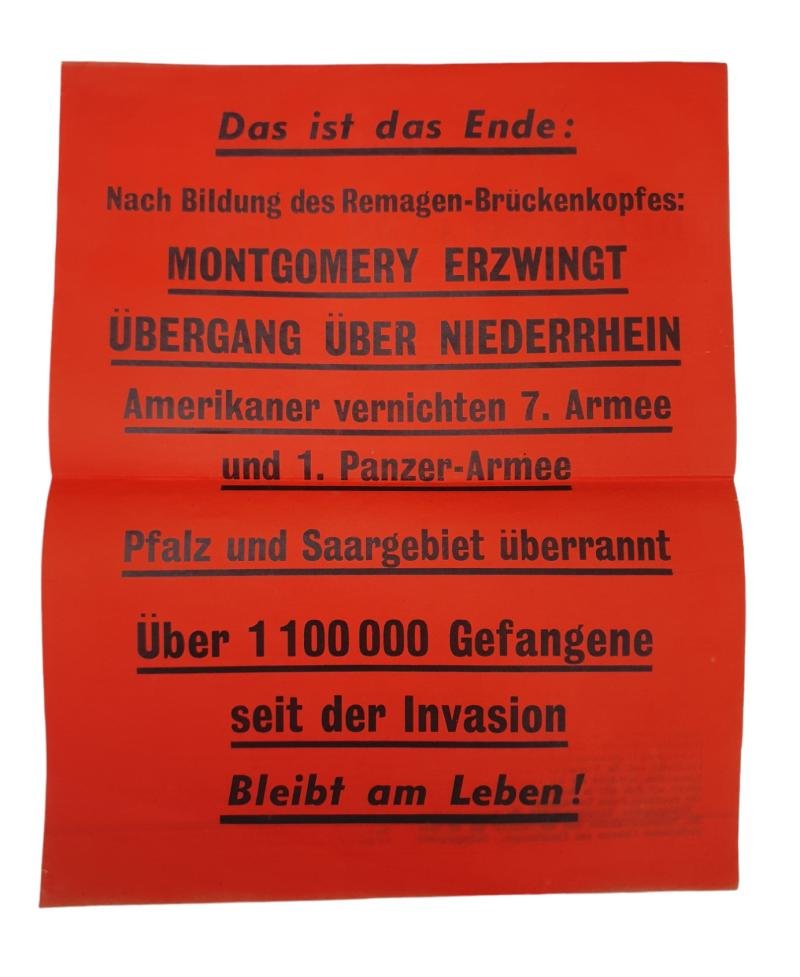 Das ist das Ende:

Nach Bildung des Remagen-Brückenkopfes:

MONTGOMERY ERZWINGT

ÜBERGANG ÜBER NIEDERRHEIN

Amerikaner vernichten 7. Armee

und 1. Panzer-Armee

Pfalz und Saargebiet überrannt

Über 1 100 000 Gefangene

seit der Invasion

Bleibt am Leben!